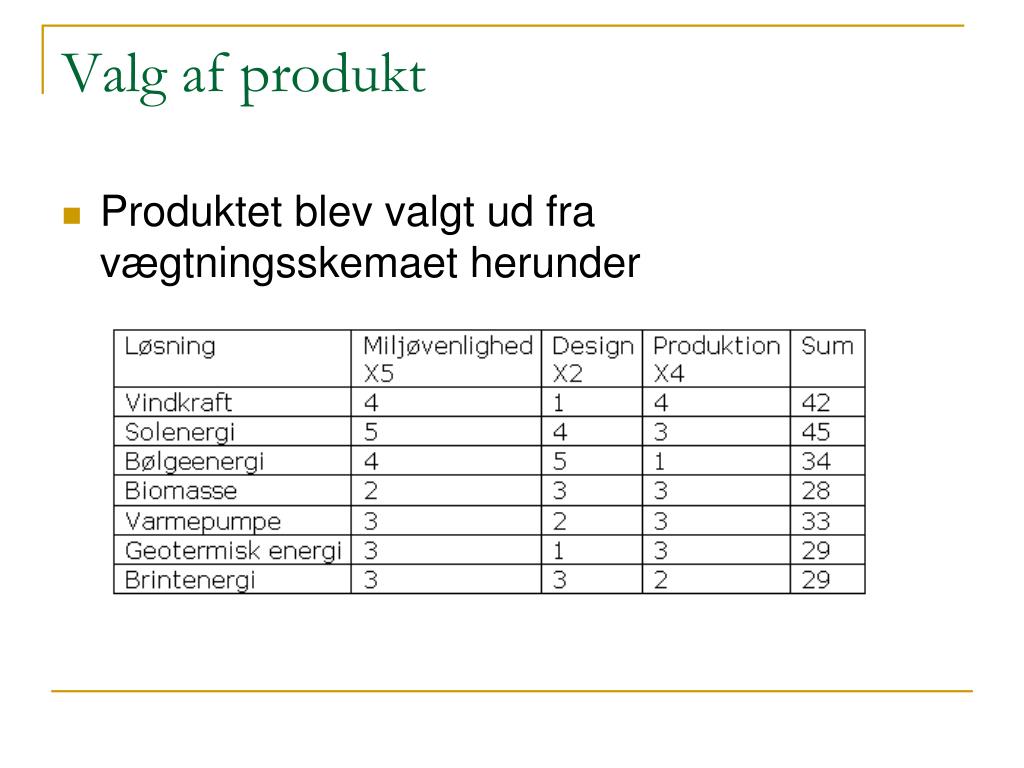 Valg af produkt

Produktet blev valgt ud fra vægtningsskemaet herunder

| Løsning | Miljøvenlighed X5 | Design X2 | Produktion X4 | Sum |
|---|---|---|---|---|
| Vindkraft | 4 | 1 | 4 | 42 |
| Solenergi | 5 | 4 | 3 | 45 |
| Bølgeenergi | 4 | 5 | 1 | 34 |
| Biomasse | 2 | 3 | 3 | 28 |
| Varmepumpe | 3 | 2 | 3 | 33 |
| Geotermisk energi | 3 | 1 | 3 | 29 |
| Brintenergi | 3 | 3 | 2 | 29 |